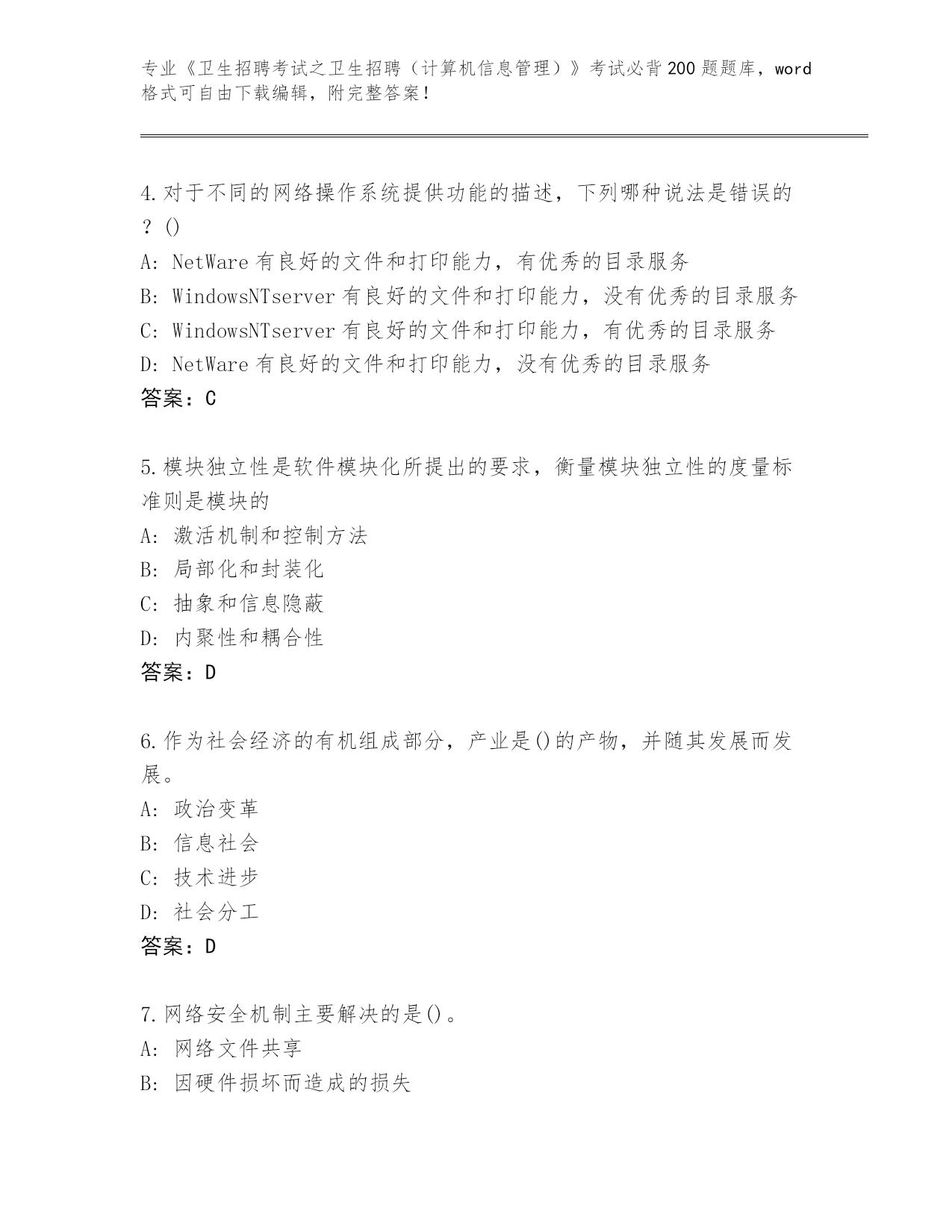 专业《卫生招聘考试之卫生招聘（计算机信息管理）》考试必背200题题库，word格式可自由下载编辑，附完整答案！

4.对于不同的网络操作系统提供功能的描述，下列哪种说法是错误的？()
A: NetWare有良好的文件和打印能力，有优秀的目录服务
B: WindowsNTserver有良好的文件和打印能力，没有优秀的目录服务
C: WindowsNTserver有良好的文件和打印能力，有优秀的目录服务
D: NetWare有良好的文件和打印能力，没有优秀的目录服务
答案：C

5.模块独立性是软件模块化所提出的要求，衡量模块独立性的度量标准则是模块的
A: 激活机制和控制方法
B: 局部化和封装化
C: 抽象和信息隐蔽
D: 内聚性和耦合性
答案：D

6.作为社会经济的有机组成部分，产业是()的产物，并随其发展而发展。
A: 政治变革
B: 信息社会
C: 技术进步
D: 社会分工
答案：D

7.网络安全机制主要解决的是()。
A: 网络文件共享
B: 因硬件损坏而造成的损失